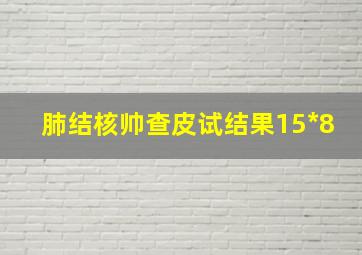 肺结核帅查皮试结果15*8